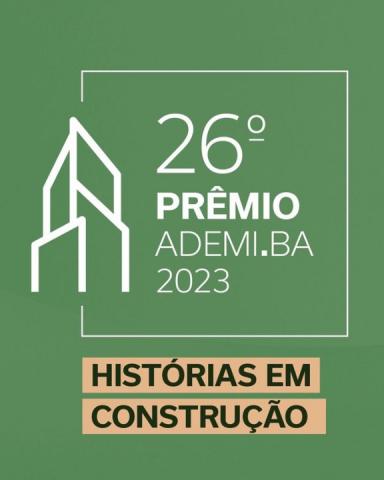 26º
PRÊMIO
ADEMI.BA
2023

HISTÓRIAS EM
CONSTRUÇÃO